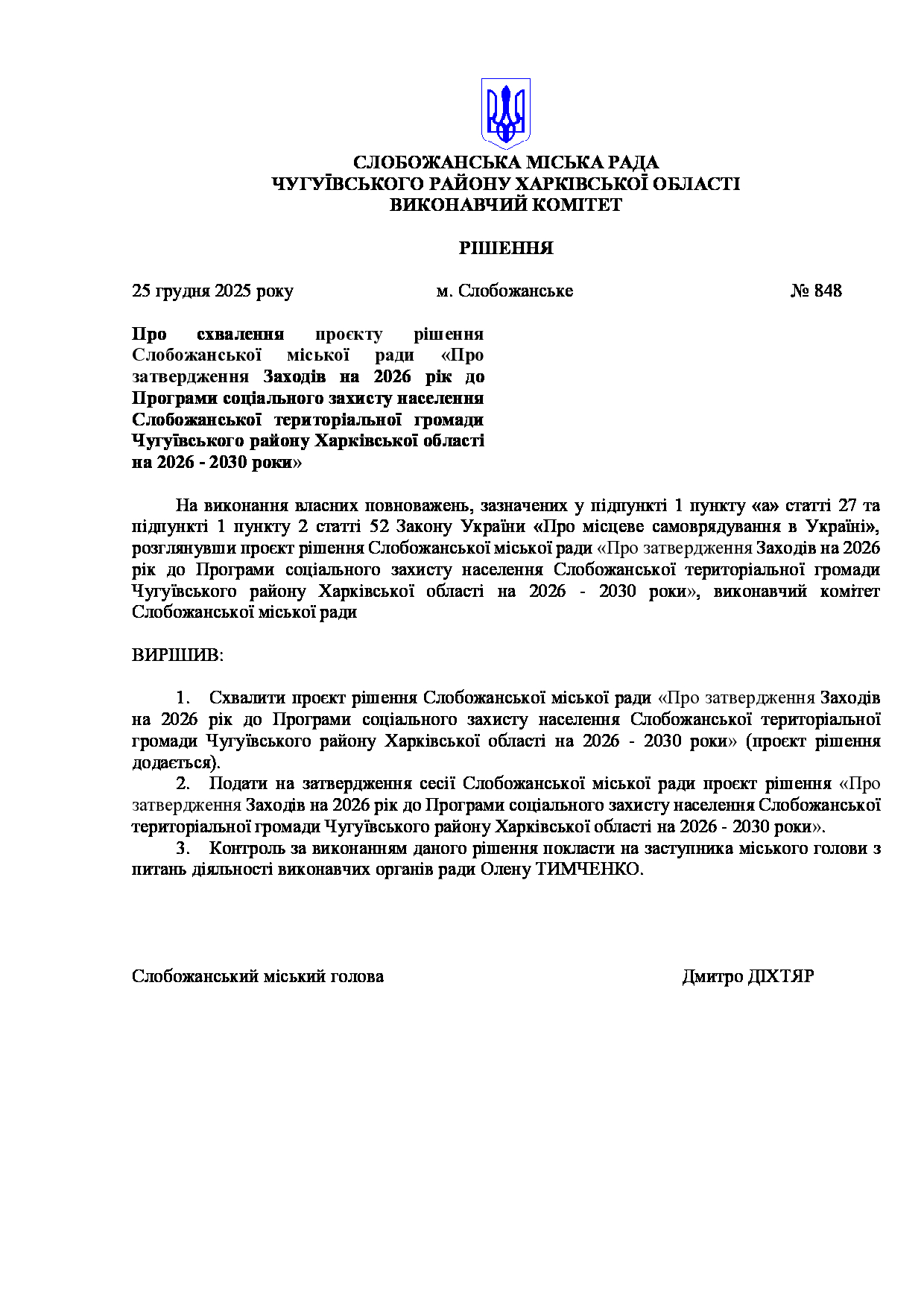 СЛОБОЖАНСЬКА МІСЬКА РАДА
ЧУГУЇВСЬКОГО РАЙОНУ ХАРКІВСЬКОЇ ОБЛАСТІ
ВИКОНАВЧИЙ КОМІТЕТ

РІШЕННЯ

25 грудня 2025 року м. Слобожанське № 848

Про схвалення проєкту рішення Слобожанської міської ради «Про затвердження Заходів на 2026 рік до Програми соціального захисту населення Слобожанської територіальної громади Чугуївського району Харківської області на 2026 - 2030 роки»

На виконання власних повноважень, зазначених у підпункті 1 пункту «а» статті 27 та підпункті 1 пункту 2 статті 52 Закону України «Про місцеве самоврядування в Україні», розглянувши проєкт рішення Слобожанської міської ради «Про затвердження Заходів на 2026 рік до Програми соціального захисту населення Слобожанської територіальної громади Чугуївського району Харківської області на 2026 - 2030 роки», виконавчий комітет Слобожанської міської ради

ВИРІШИВ:

1. Схвалити проєкт рішення Слобожанської міської ради «Про затвердження Заходів на 2026 рік до Програми соціального захисту населення Слобожанської територіальної громади Чугуївського району Харківської області на 2026 - 2030 роки» (проєкт рішення додається).
2. Подати на затвердження сесії Слобожанської міської ради проєкт рішення «Про затвердження Заходів на 2026 рік до Програми соціального захисту населення Слобожанської територіальної громади Чугуївського району Харківської області на 2026 - 2030 роки».
3. Контроль за виконанням даного рішення покласти на заступника міського голови з питань діяльності виконавчих органів ради Олену ТИМЧЕНКО.

Слобожанський міський голова Дмитро ДІХТЯР